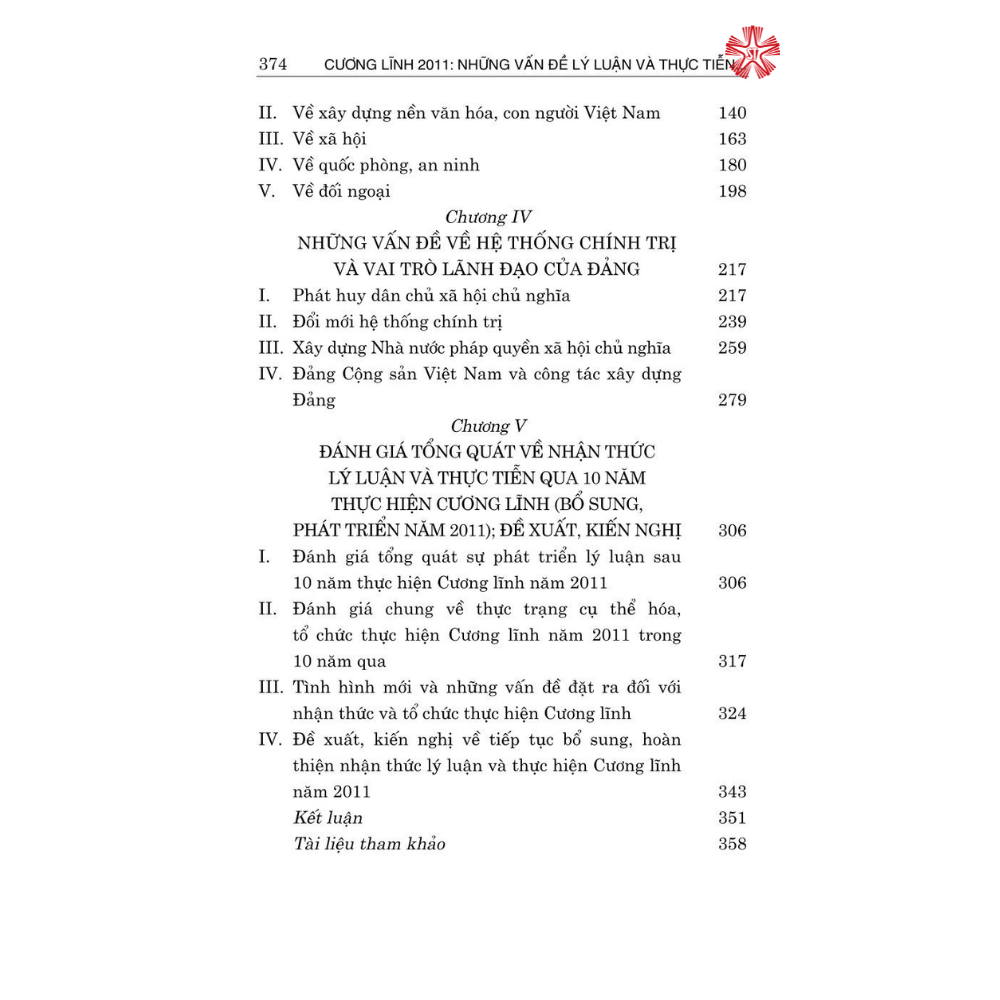 374 CƯƠNG LĨNH 2011: NHỮNG VẤN ĐỀ LÝ LUẬN VÀ THỰC TIỄN

II. Về xây dựng nền văn hóa, con người Việt Nam 140
III. Về xã hội 163
IV. Về quốc phòng, an ninh 180
V. Về đối ngoại 198

Chương IV
NHỮNG VẤN ĐỀ VỀ HỆ THỐNG CHÍNH TRỊ VÀ VAI TRÒ LÃNH ĐẠO CỦA ĐẢNG 217

I. Phát huy dân chủ xã hội chủ nghĩa 217
II. Đổi mới hệ thống chính trị 239
III. Xây dựng Nhà nước pháp quyền xã hội chủ nghĩa 259
IV. Đảng Cộng sản Việt Nam và công tác xây dựng Đảng 279

Chương V
ĐÁNH GIÁ TỔNG QUÁT VỀ NHẬN THỨC LÝ LUẬN VÀ THỰC TIỄN QUA 10 NĂM THỰC HIỆN CƯƠNG LĨNH (BỔ SUNG, PHÁT TRIỂN NĂM 2011); ĐỀ XUẤT, KIẾN NGHỊ 306

I. Đánh giá tổng quát sự phát triển lý luận sau 10 năm thực hiện Cương lĩnh năm 2011 306
II. Đánh giá chung về thực trạng cụ thể hóa, tổ chức thực hiện Cương lĩnh năm 2011 trong 10 năm qua 317
III. Tình hình mới và những vấn đề đặt ra đối với nhận thức và tổ chức thực hiện Cương lĩnh 324
IV. Đề xuất, kiến nghị về tiếp tục bổ sung, hoàn thiện nhận thức lý luận và thực hiện Cương lĩnh năm 2011 343
Kết luận 351
Tài liệu tham khảo 358